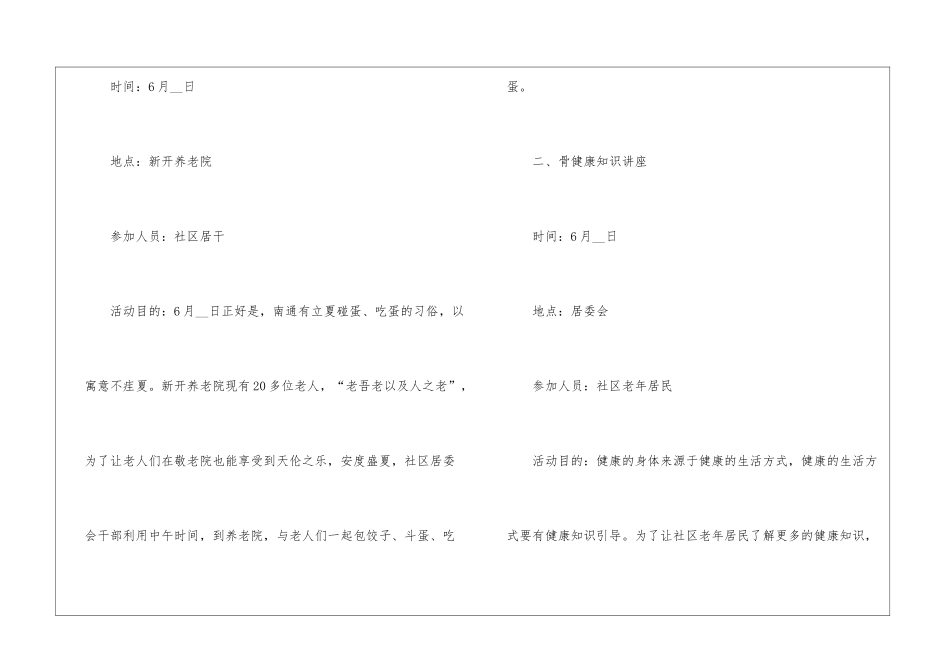 时间：6月____日

地点：新开养老院

参加人员：社区居干

活动目的：6月____日正好是，南通有立夏碰蛋、吃蛋的习俗，以寓意不疰夏。新开养老院现有20多位老人，“老吾老以及人之老”，为了让老人们在敬老院也能享受到天伦之乐，安度盛夏，社区居委会干部利用中午时间，到养老院，与老人们一起包饺子、斗蛋、吃蛋。

二、骨健康知识讲座

时间：6月____日

地点：居委会

参加人员：社区老年居民

活动目的：健康的身体来源于健康的生活方式，健康的生活方式要有健康知识引导。为了让社区老年居民了解更多的健康知识，